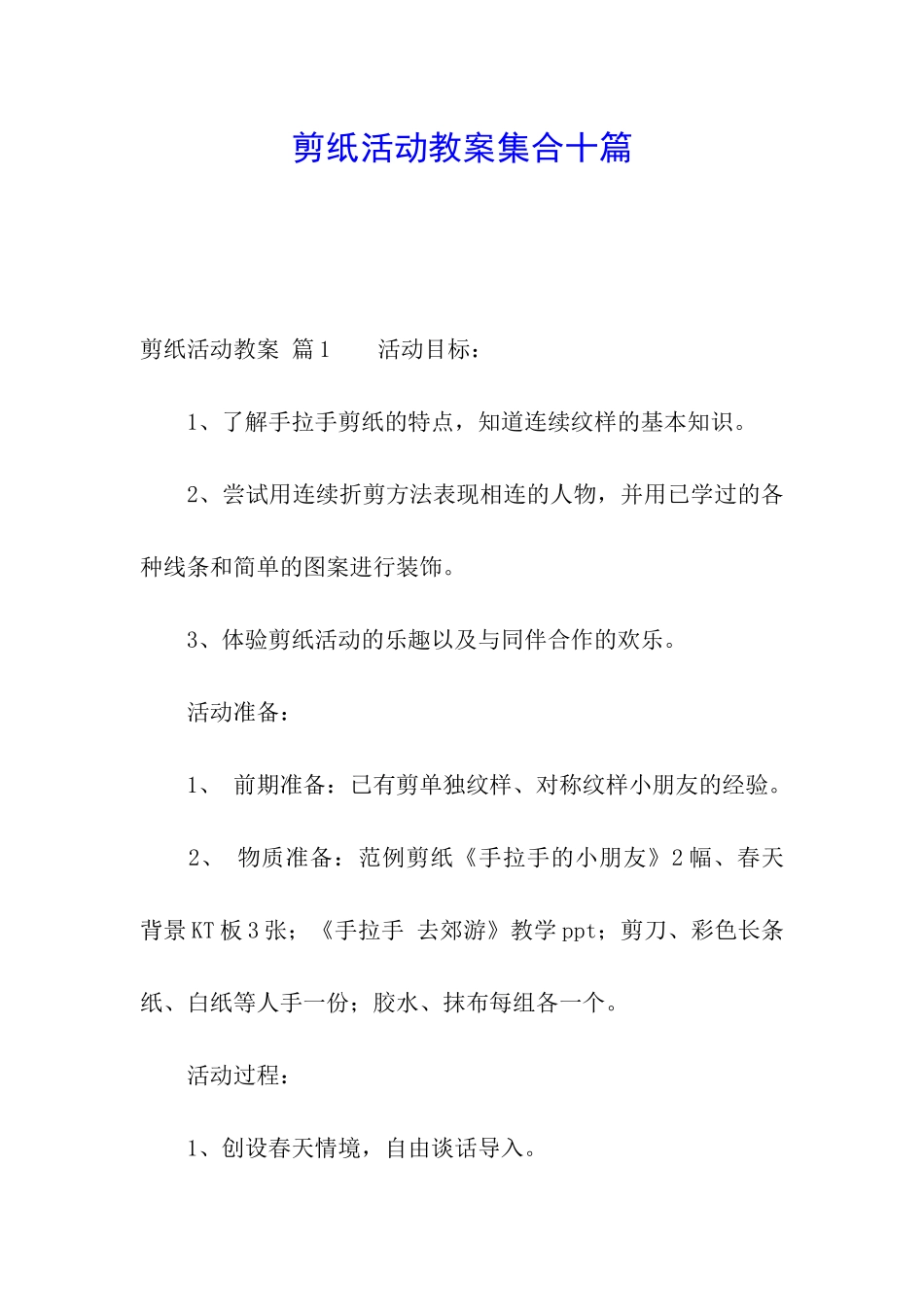 剪纸活动教案集合十篇

剪纸活动教案 篇1　　活动目标：

1、了解手拉手剪纸的特点，知道连续纹样的基本知识。

2、尝试用连续折剪方法表现相连的人物，并用已学过的各种线条和简单的图案进行装饰。

3、体验剪纸活动的乐趣以及与同伴合作的欢乐。

活动准备：

1、 前期准备：已有剪单独纹样、对称纹样小朋友的经验。

2、 物质准备：范例剪纸《手拉手的小朋友》2幅、春天背景KT板3张；《手拉手 去郊游》教学ppt；剪刀、彩色长条纸、白纸等人手一份；胶水、抹布每组各一个。

活动过程：

1、创设春天情境，自由谈话导入。